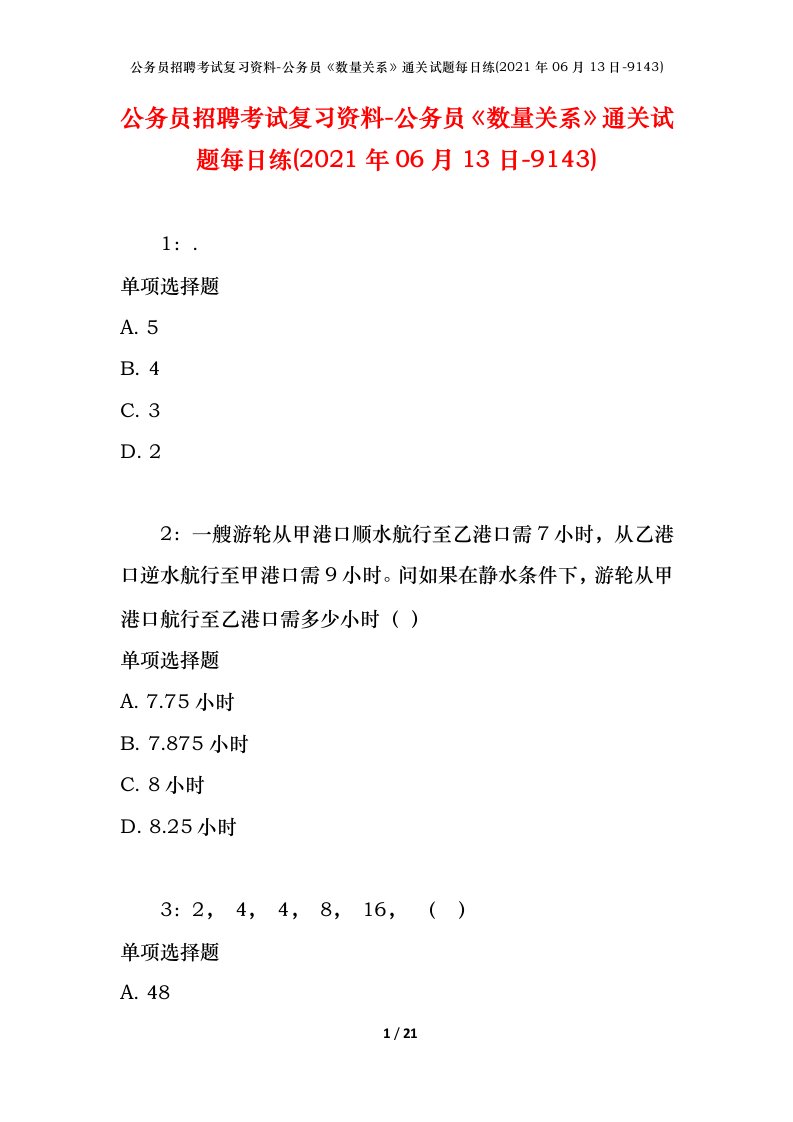 公务员招聘考试复习资料-公务员《数量关系》通关试题每日练(2021 年 06 月 13 日-9143)

公务员招聘考试复习资料-公务员《数量关系》通关试题每日练(2021 年 06 月 13 日-9143)

1：.

单项选择题

A. 5

B. 4

C. 3

D. 2

2：一艘游轮从甲港口顺水航行至乙港口需 7 小时，从乙港口逆水航行至甲港口需 9 小时。问如果在静水条件下，游轮从甲港口航行至乙港口需多少小时（ ）

单项选择题

A. 7.75 小时

B. 7.875 小时

C. 8 小时

D. 8.25 小时

3：2， 4， 4， 8， 16， （ ）

单项选择题

A. 48

1 / 21